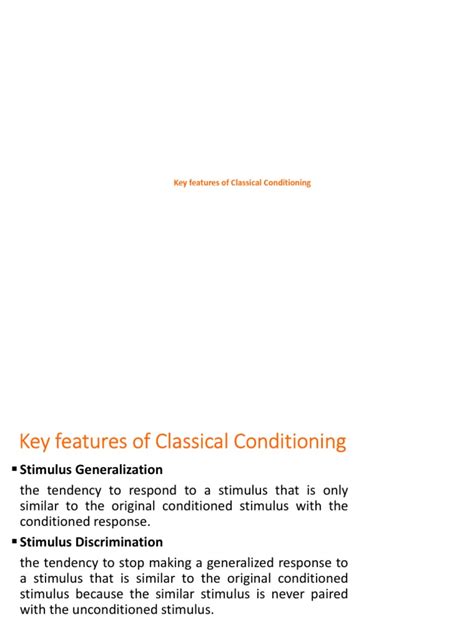 Key features of Classical Conditioning

Key features of Classical Conditioning

▪ Stimulus Generalization

the tendency to respond to a stimulus that is only similar to the original conditioned stimulus with the conditioned response.

▪ Stimulus Discrimination

the tendency to stop making a generalized response to a stimulus that is similar to the original conditioned stimulus because the similar stimulus is never paired with the unconditioned stimulus.